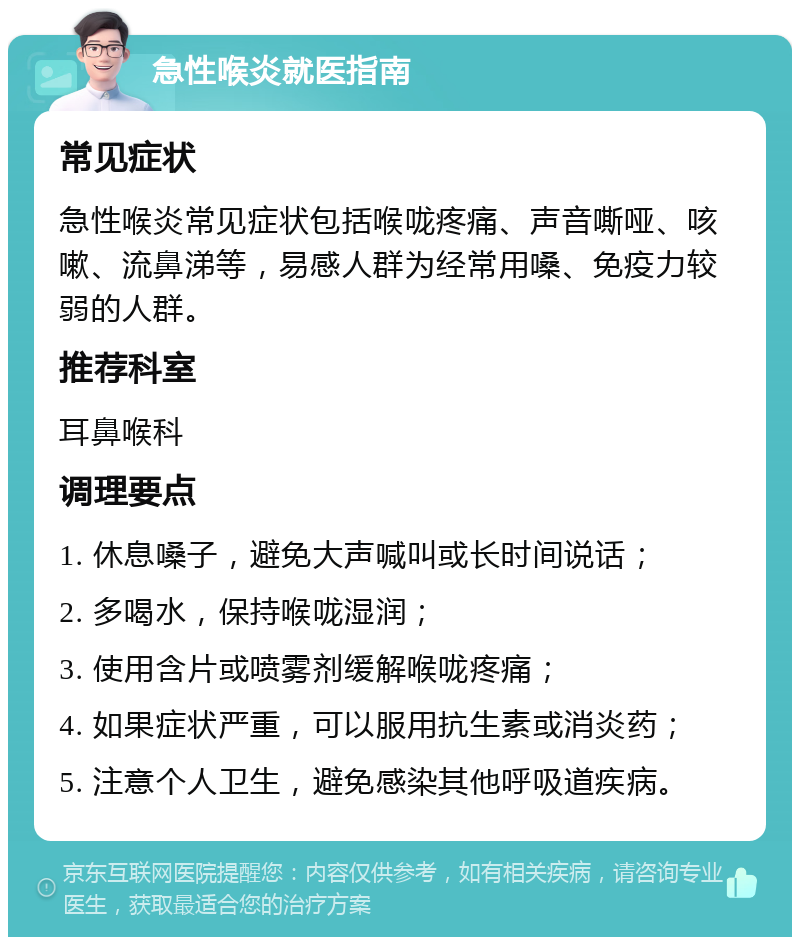 急性喉炎就医指南

常见症状

急性喉炎常见症状包括喉咙疼痛、声音嘶哑、咳嗽、流鼻涕等，易感人群为经常用嗓、免疫力较弱的人群。

推荐科室

耳鼻喉科

调理要点

1. 休息嗓子，避免大声喊叫或长时间说话；

2. 多喝水，保持喉咙湿润；

3. 使用含片或喷雾剂缓解喉咙疼痛；

4. 如果症状严重，可以服用抗生素或消炎药；

5. 注意个人卫生，避免感染其他呼吸道疾病。

京东互联网医院提醒您：内容仅供参考，如有相关疾病，请咨询专业医生，获取最适合您的治疗方案